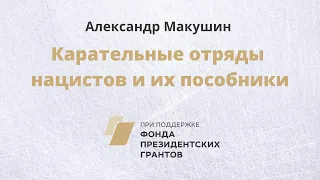 Александр Макушин

Карательные отряды нацистов и их пособники

ПРИ ПОДДЕРЖКЕ
ФОНДА
ПРЕЗИДЕНТСКИХ
ГРАНТОВ